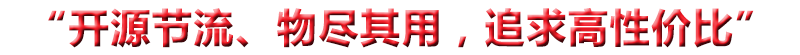 “开源节流、物尽其用，追求高性价比”